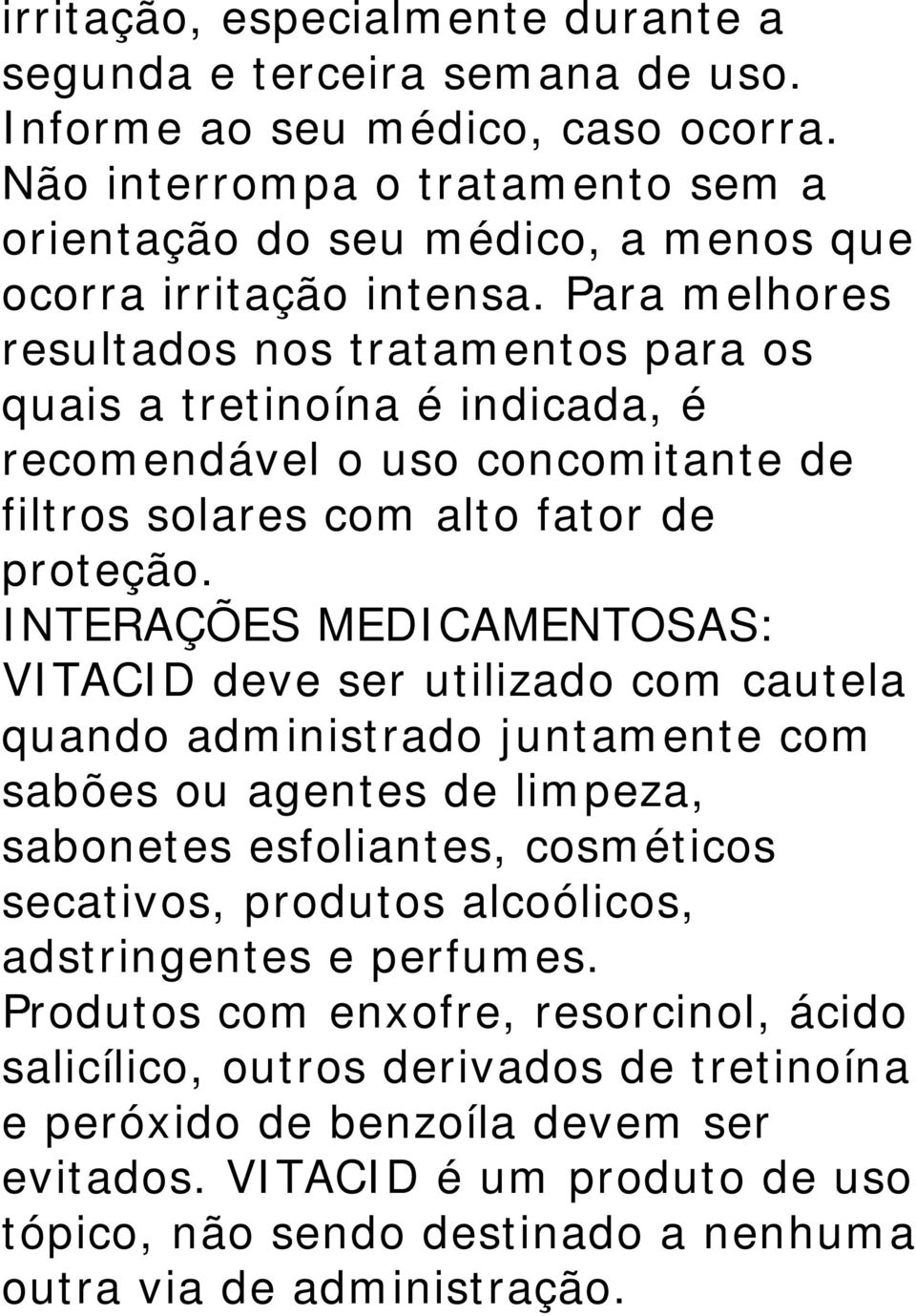 irritação, especialmente durante a segunda e terceira semana de uso. Informe ao seu médico, caso ocorra. Não interrompa o tratamento sem a orientação do seu médico, a menos que ocorra irritação intensa. Para melhores resultados nos tratamentos para os quais a tretinoína é indicada, é recomendável o uso concomitante de filtros solares com alto fator de proteção.

INTERAÇÕES MEDICAMENTOSAS: VITACID deve ser utilizado com cautela quando administrado juntamente com sabões ou agentes de limpeza, sabonetes esfoliantes, cosméticos secativos, produtos alcoólicos, adstringentes e perfumes.

Produtos com enxofre, resorcinol, ácido salicílico, outros derivados de tretinoína e peróxido de benzoíla devem ser evitados. VITACID é um produto de uso tópico, não sendo destinado a nenhuma outra via de administração.